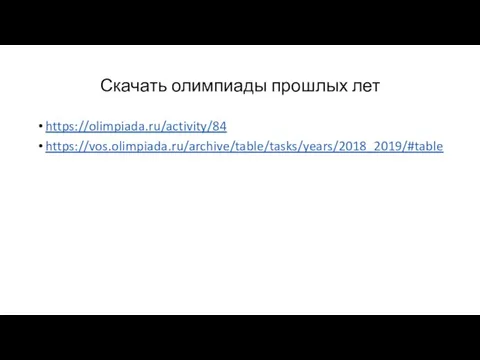 Скачать олимпиады прошлых лет

• https://olimpiada.ru/activity/84
• https://vos.olimpiada.ru/archive/table/tasks/years/2018_2019/#table